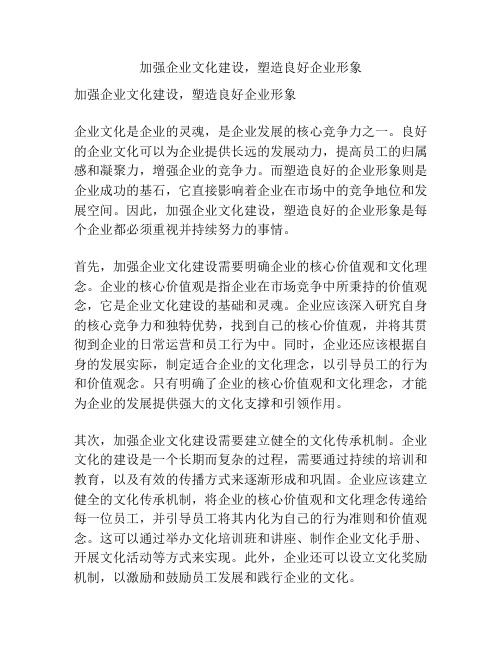 加强企业文化建设，塑造良好企业形象

加强企业文化建设，塑造良好企业形象

企业文化是企业的灵魂，是企业发展的核心竞争力之一。良好的企业文化可以为企业提供长远的发展动力，提高员工的归属感和凝聚力，增强企业的竞争力。而塑造良好的企业形象则是企业成功的基石，它直接影响着企业在市场中的竞争地位和发展空间。因此，加强企业文化建设，塑造良好的企业形象是每个企业都必须重视并持续努力的事情。

首先，加强企业文化建设需要明确企业的核心价值观和文化理念。企业的核心价值观是指企业在市场竞争中所秉持的价值观念，它是企业文化建设的基础和灵魂。企业应该深入研究自身的核心竞争力和独特优势，找到自己的核心价值观，并将其贯彻到企业的日常运营和员工行为中。同时，企业还应该根据自身的发展实际，制定适合企业的文化理念，以引导员工的行为和价值观念。只有明确了企业的核心价值观和文化理念，才能为企业的发展提供强大的文化支撑和引领作用。

其次，加强企业文化建设需要建立健全的文化传承机制。企业文化的建设是一个长期而复杂的过程，需要通过持续的培训和教育，以及有效的传播方式来逐渐形成和巩固。企业应该建立健全的文化传承机制，将企业的核心价值观和文化理念传递给每一位员工，并引导员工将其内化为自己的行为准则和价值观念。这可以通过举办文化培训班和讲座、制作企业文化手册、开展文化活动等方式来实现。此外，企业还可以设立文化奖励机制，以激励和鼓励员工发展和践行企业的文化。